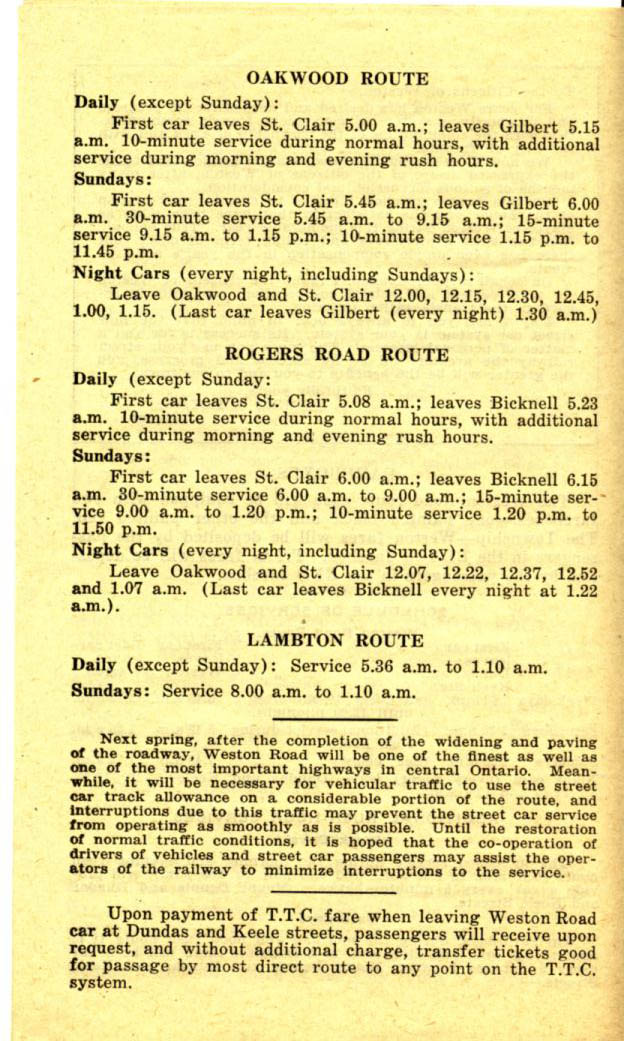 OAKWOOD ROUTE

Daily (except Sunday):

First car leaves St. Clair 5.00 a.m.; leaves Gilbert 5.15 a.m. 10-minute service during normal hours, with additional service during morning and evening rush hours.

Sundays:

First car leaves St. Clair 5.45 a.m.; leaves Gilbert 6.00 a.m. 30-minute service 5.45 a.m. to 9.15 a.m.; 15-minute service 9.15 a.m. to 1.15 p.m.; 10-minute service 1.15 p.m. to 11.45 p.m.

Night Cars (every night, including Sundays):

Leave Oakwood and St. Clair 12.00, 12.15, 12.30, 12.45, 1.00, 1.15. (Last car leaves Gilbert (every night) 1.30 a.m.)

ROGERS ROAD ROUTE

Daily (except Sunday:

First car leaves St. Clair 5.08 a.m.; leaves Bicknell 5.23 a.m. 10-minute service during normal hours, with additional service during morning and evening rush hours.

Sundays:

First car leaves St. Clair 6.00 a.m.; leaves Bicknell 6.15 a.m. 30-minute service 6.00 a.m. to 9.00 a.m.; 15-minute service 9.00 a.m. to 1.20 p.m.; 10-minute service 1.20 p.m. to 11.50 p.m.

Night Cars (every night, including Sunday):

Leave Oakwood and St. Clair 12.07, 12.22, 12.37, 12.52 and 1.07 a.m. (Last car leaves Bicknell every night at 1.22 a.m.).

LAMBTON ROUTE

Daily (except Sunday): Service 5.36 a.m. to 1.10 a.m.

Sundays: Service 8.00 a.m. to 1.10 a.m.

Next spring, after the completion of the widening and paving of the roadway, Weston Road will be one of the finest as well as one of the most important highways in central Ontario. Meanwhile, it will be necessary for vehicular traffic to use the street car track allowance on a considerable portion of the route, and interruptions due to this traffic may prevent the street car service from operating as smoothly as is possible. Until the restoration of normal traffic conditions, it is hoped that the co-operation of drivers of vehicles and street car passengers may assist the operators of the railway to minimize interruptions to the service.

Upon payment of T.T.C. fare when leaving Weston Road car at Dundas and Keele streets, passengers will receive upon request, and without additional charge, transfer tickets good for passage by most direct route to any point on the T.T.C. system.